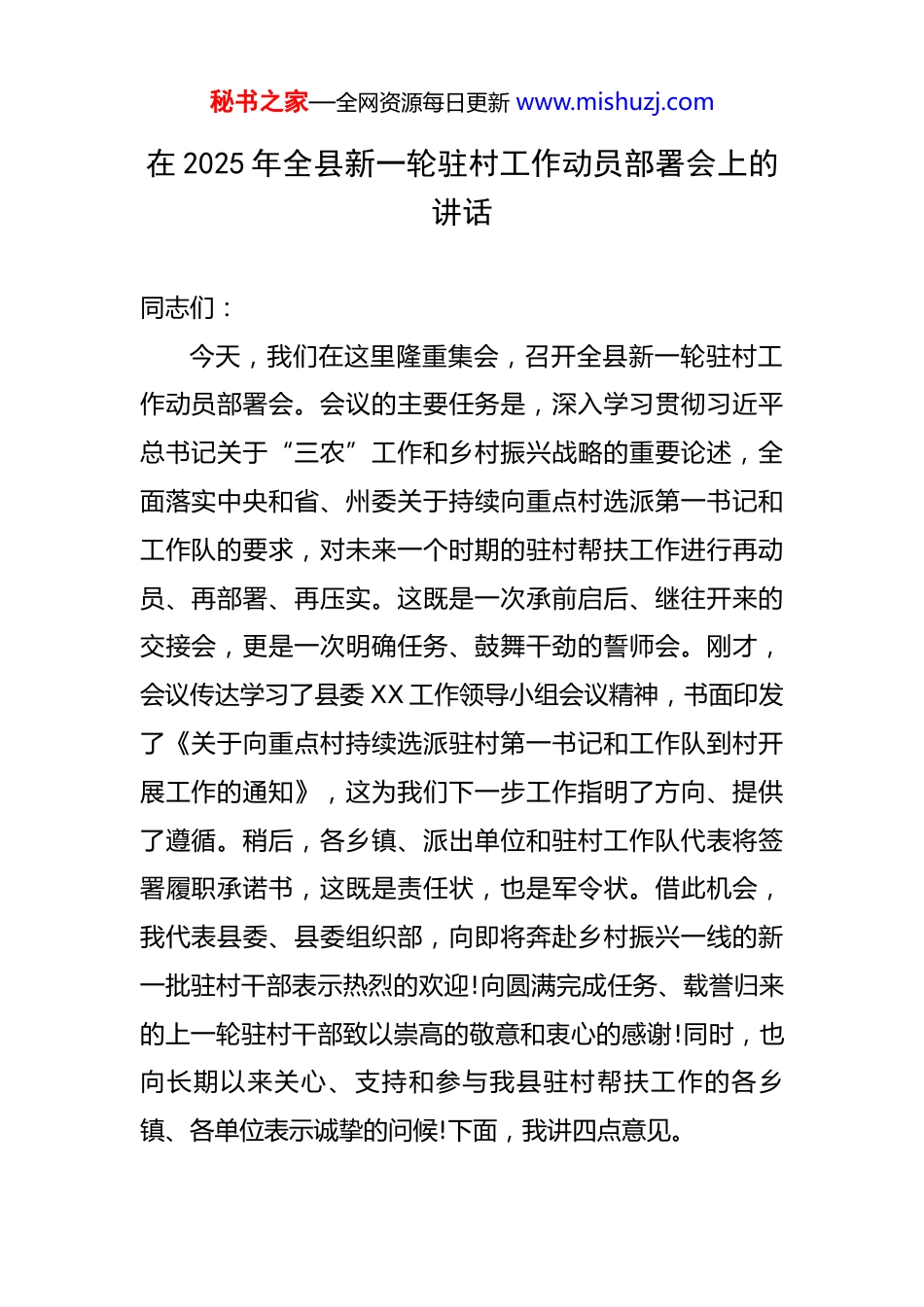 秘书之家—全网资源每日更新 www.mishuzj.com

在 2025 年全县新一轮驻村工作动员部署会上的讲话

同志们：

今天，我们在这里隆重集会，召开全县新一轮驻村工作动员部署会。会议的主要任务是，深入学习贯彻习近平总书记关于“三农”工作和乡村振兴战略的重要论述，全面落实中央和省、州委关于持续向重点村选派第一书记和工作队的要求，对未来一个时期的驻村帮扶工作进行再动员、再部署、再压实。这既是一次承前启后、继往开来的交接会，更是一次明确任务、鼓舞干劲的誓师会。刚才，会议传达学习了县委 XX 工作领导小组会议精神，书面印发了《关于向重点村持续选派驻村第一书记和工作队到村开展工作的通知》，这为我们下一步工作指明了方向、提供了遵循。稍后，各乡镇、派出单位和驻村工作队代表将签署履职承诺书，这既是责任状，也是军令状。借此机会，我代表县委、县委组织部，向即将奔赴乡村振兴一线的新一批驻村干部表示热烈的欢迎!向圆满完成任务、载誉归来的上一轮驻村干部致以崇高的敬意和衷心的感谢!同时，也向长期以来关心、支持和参与我县驻村帮扶工作的各乡镇、各单位表示诚挚的问候!下面，我讲四点意见。